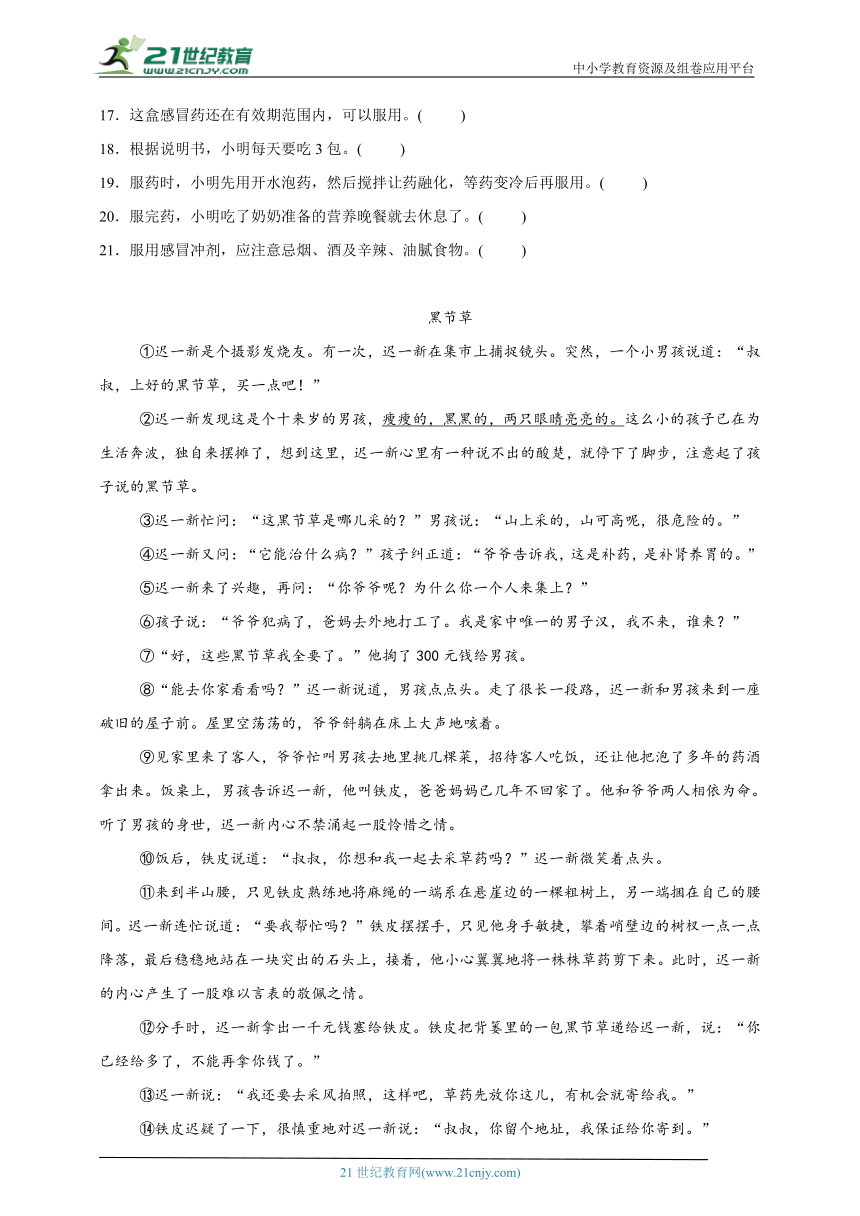 21世纪教育
www.21cnjy.com
中小学教育资源及组卷应用平台

17．这盒感冒药还在有效期范围内，可以服用。(　　)

18．根据说明书，小明每天要吃 3 包。(　　)

19．服药时，小明先用开水泡药，然后搅拌让药融化，等药变冷后再服用。(　　)

20．服完药，小明吃了奶奶准备的营养晚餐就去休息了。(　　)

21．服用感冒冲剂，应注意忌烟、酒及辛辣、油腻食物。(　　)

黑节草

①迟一新是个摄影发烧友。有一次，迟一新在集市上捕捉镜头。突然，一个小男孩说道：“叔叔，上好的黑节草，买一点吧！”

②迟一新发现这是个十来岁的男孩，瘦瘦的，黑黑的，两只眼睛亮亮的。这么小的孩子已在为生活奔波，独自来摆摊了，想到这里，迟一新心里有一种说不出的酸楚，就停下了脚步，注意起了孩子说的黑节草。

③迟一新忙问：“这黑节草是哪儿采的？”男孩说：“山上采的，山可高呢，很危险的。”

④迟一新又问：“它能治什么病？”孩子纠正道：“爷爷告诉我，这是补药，是补肾养胃的。”

⑤迟一新来了兴趣，再问：“你爷爷呢？为什么你一个人来集上？”

⑥孩子说：“爷爷犯病了，爸妈去外地打工了。我是家中唯一的男子汉，我不来，谁来？”

⑦“好，这些黑节草我全要了。”他掏了 300 元钱给男孩。

⑧“能去你家看看吗？”迟一新说道，男孩点点头。走了很长一段路，迟一新和男孩来到一座破旧的屋子前。屋里空荡荡的，爷爷斜躺在床上大声地咳着。

⑨见家里来了客人，爷爷忙叫男孩去地里挑几棵菜，招待客人吃饭，还让他把泡了多年的药酒拿出来。饭桌上，男孩告诉迟一新，他叫铁皮，爸爸妈妈已几年不回家了。他和爷爷两人相依为命。听了男孩的身世，迟一新内心不禁涌起一股怜惜之情。

⑩饭后，铁皮说道：“叔叔，你想和我一起去采草药吗？”迟一新微笑着点头。

⑪来到半山腰，只见铁皮熟练地将麻绳的一端系在悬崖边的一棵粗树上，另一端捆在自己的腰间。迟一新连忙说道：“要我帮忙吗？”铁皮摆摆手，只见他身手敏捷，攀着峭壁边的树杈一点一点降落，最后稳稳地站在一块突出的石头上，接着，他小心翼翼地将一株株草药剪下来。此时，迟一新的内心产生了一股难以言表的敬佩之情。

⑫分手时，迟一新拿出一千元钱塞给铁皮。铁皮把背篓里的一包黑节草递给迟一新，说：“你已经给多了，不能再拿你钱了。”

⑬迟一新说：“我还要去采风拍照，这样吧，草药先放你这儿，有机会就寄给我。”

⑭铁皮迟疑了一下，很慎重地对迟一新说：“叔叔，你留个地址，我保证给你寄到。”

21 世纪教育网(www.21cnjy.com)